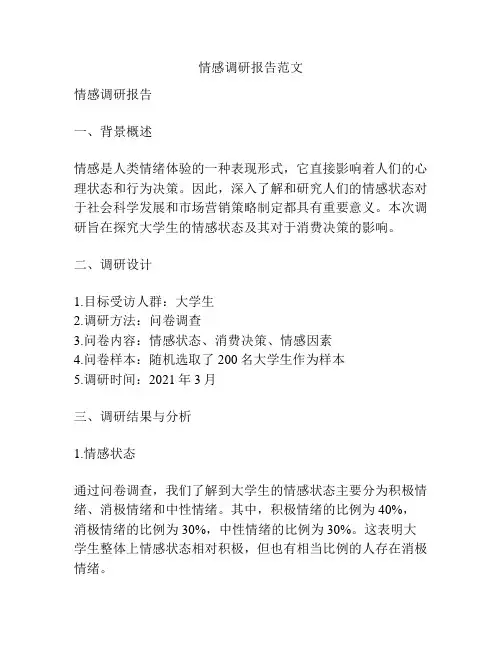 情感调研报告范文

情感调研报告

一、背景概述

情感是人类情绪体验的一种表现形式，它直接影响着人们的心理状态和行为决策。因此，深入了解和研究人们的情感状态对于社会科学发展和市场营销策略制定都具有重要意义。本次调研旨在探究大学生的情感状态及其对于消费决策的影响。

二、调研设计

1.目标受访人群：大学生
2.调研方法：问卷调查
3.问卷内容：情感状态、消费决策、情感因素
4.问卷样本：随机选取了 200 名大学生作为样本
5.调研时间：2021 年 3 月

三、调研结果与分析

1.情感状态

通过问卷调查，我们了解到大学生的情感状态主要分为积极情绪、消极情绪和中性情绪。其中，积极情绪的比例为 40%，消极情绪的比例为 30%，中性情绪的比例为 30%。这表明大学生整体上情感状态相对积极，但也有相当比例的人存在消极情绪。